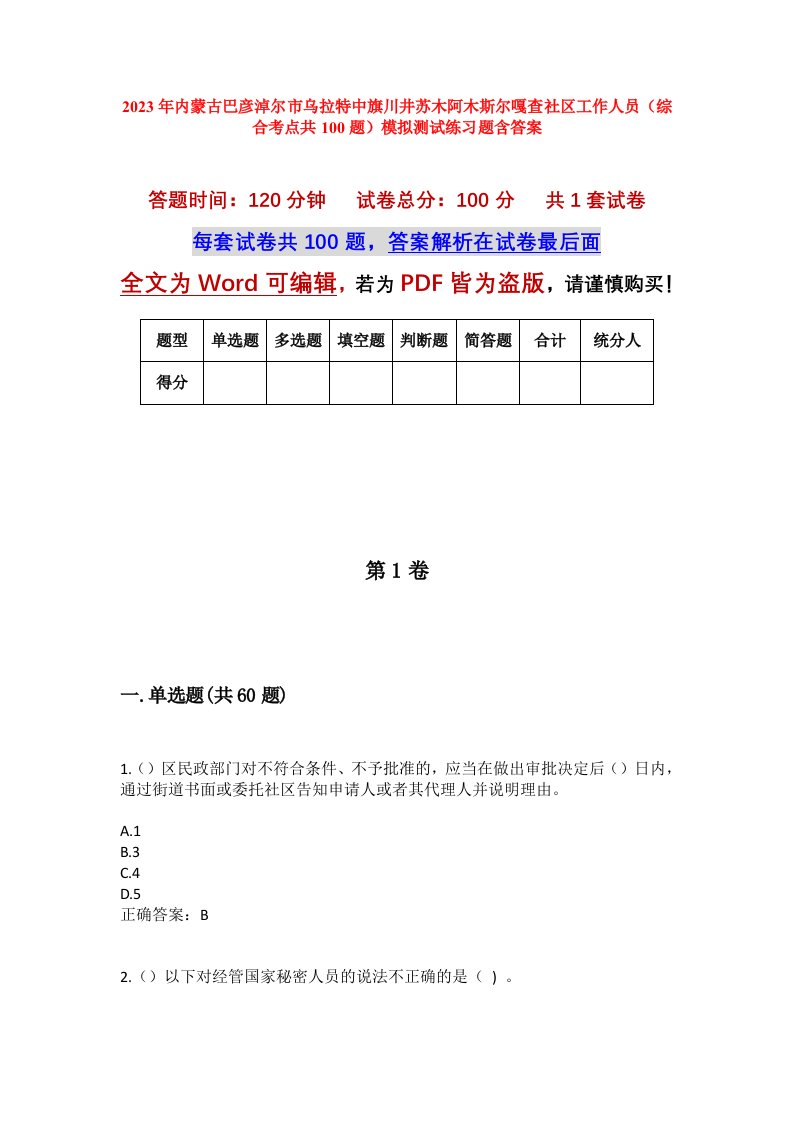 2023年内蒙古巴彦淖尔市乌拉特中旗川井苏木阿木斯尔嘎查社区工作人员（综合考点共100题）模拟测试练习题含答案

答题时间：120分钟　试卷总分：100分　共1套试卷

每套试卷共100题，答案解析在试卷最后面

全文为Word可编辑，若为PDF皆为盗版，请谨慎购买！

| 题型 | 单选题 | 多选题 | 填空题 | 判断题 | 简答题 | 合计 | 统分人 |
|---|---|---|---|---|---|---|---|
| 得分 | | | | | | | |

第1卷

一.单选题(共60题)

1.()区民政部门对不符合条件、不予批准的，应当在做出审批决定后()日内，通过街道书面或委托社区告知申请人或者其代理人并说明理由。

A.1
B.3
C.4
D.5
正确答案：B

2.()以下对经管国家秘密人员的说法不正确的是（ ）。